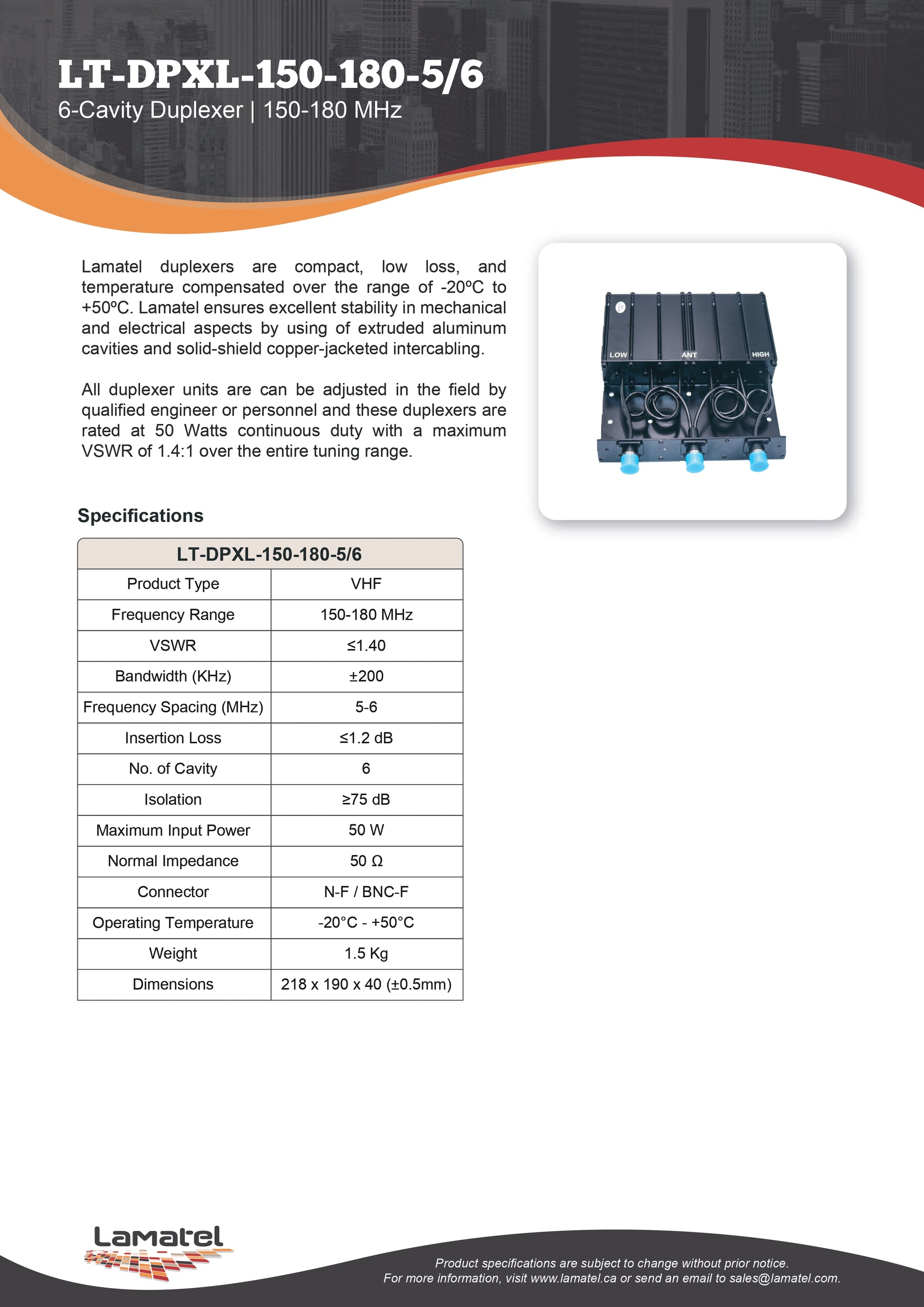 LT-DPXL-150-180-5/6
6-Cavity Duplexer | 150-180 MHz

Lamatel duplexers are compact, low loss, and temperature compensated over the range of -20ºC to +50ºC. Lamatel ensures excellent stability in mechanical and electrical aspects by using of extruded aluminum cavities and solid-shield copper-jacketed intercabling.

All duplexer units are can be adjusted in the field by qualified engineer or personnel and these duplexers are rated at 50 Watts continuous duty with a maximum VSWR of 1.4:1 over the entire tuning range.

LOW ANT HIGH

Specifications

| LT-DPXL-150-180-5/6 | |
|---|---|
| Product Type | VHF |
| Frequency Range | 150-180 MHz |
| VSWR | ≤1.40 |
| Bandwidth (KHz) | ±200 |
| Frequency Spacing (MHz) | 5-6 |
| Insertion Loss | ≤1.2 dB |
| No. of Cavity | 6 |
| Isolation | ≥75 dB |
| Maximum Input Power | 50 W |
| Normal Impedance | 50 Ω |
| Connector | N-F / BNC-F |
| Operating Temperature | -20°C - +50°C |
| Weight | 1.5 Kg |
| Dimensions | 218 x 190 x 40 (±0.5mm) |

Lamatel

Product specifications are subject to change without prior notice.
For more information, visit www.lamatel.ca or send an email to sales@lamatel.com.